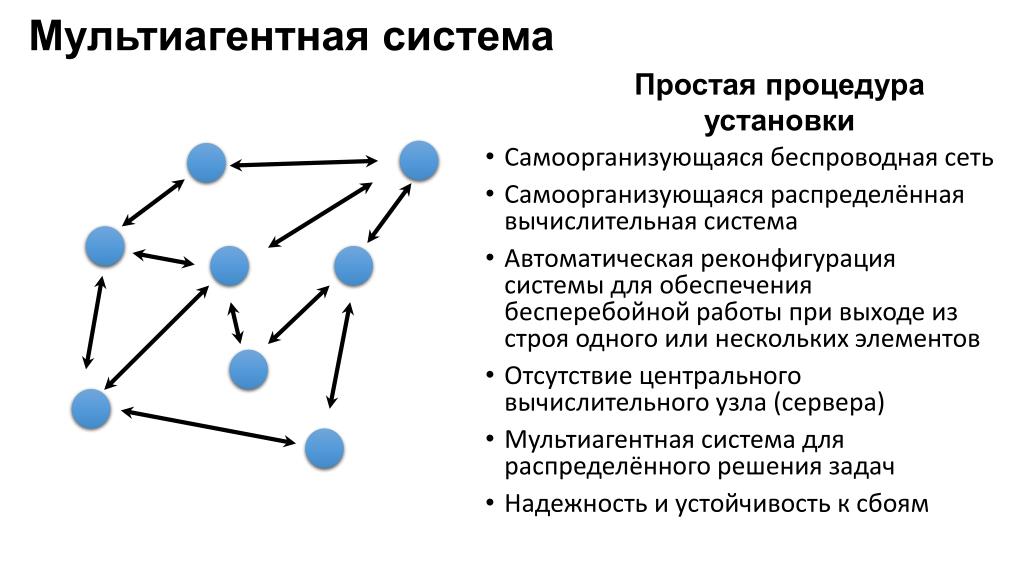 Мультиагентная система

Простая процедура установки

• Самоорганизующаяся беспроводная сеть
• Самоорганизующаяся распределённая вычислительная система
• Автоматическая реконфигурация системы для обеспечения бесперебойной работы при выходе из строя одного или нескольких элементов
• Отсутствие центрального вычислительного узла (сервера)
• Мультиагентная система для распределённого решения задач
• Надежность и устойчивость к сбоям